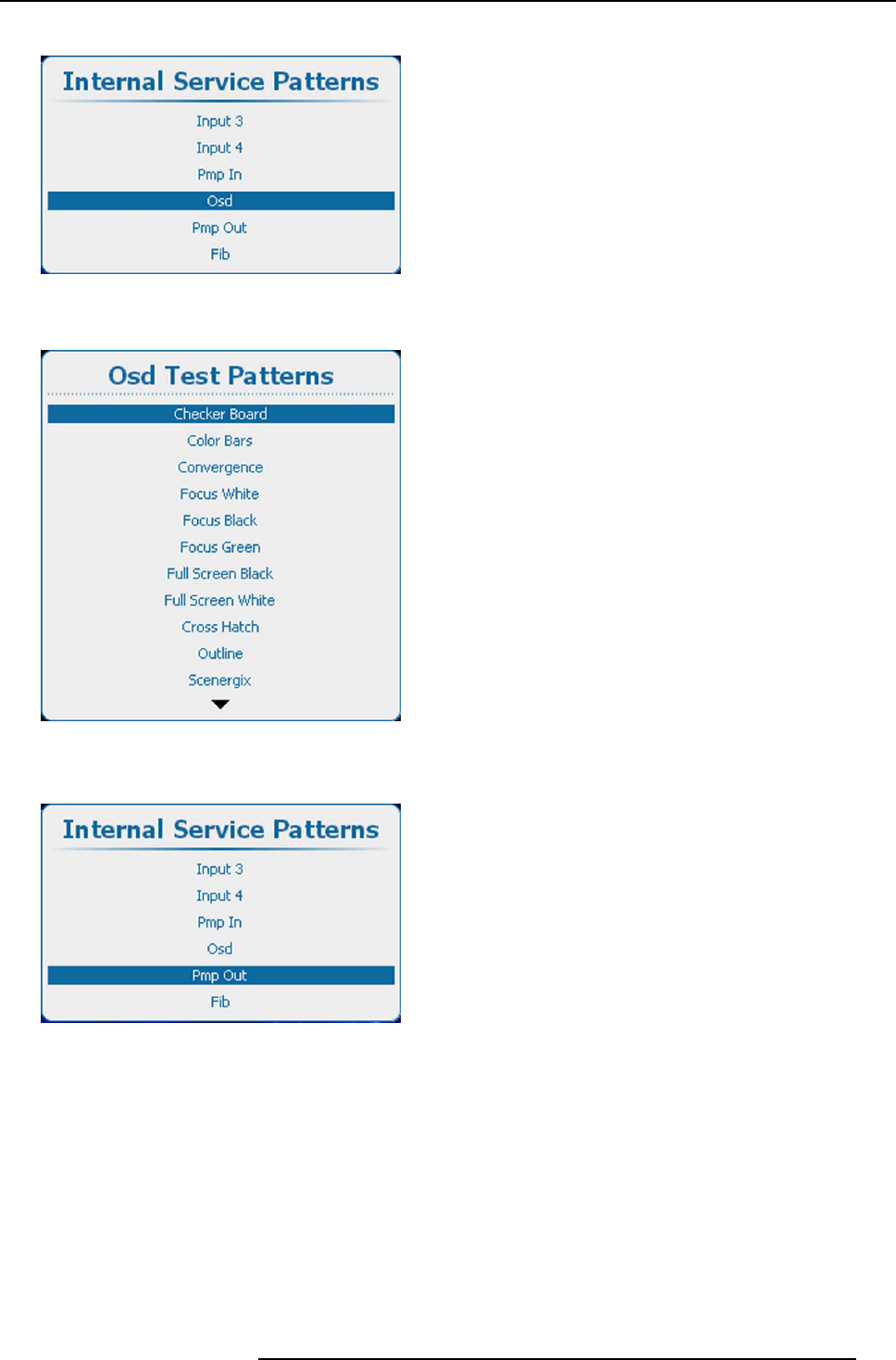 Internal Service Patterns

Input 3
Input 4
Pmp In
Osd
Pmp Out
Fib

Osd Test Patterns

Checker Board
Color Bars
Convergence
Focus White
Focus Black
Focus Green
Full Screen Black
Full Screen White
Cross Hatch
Outline
Scenergix

Internal Service Patterns

Input 3
Input 4
Pmp In
Osd
Pmp Out
Fib